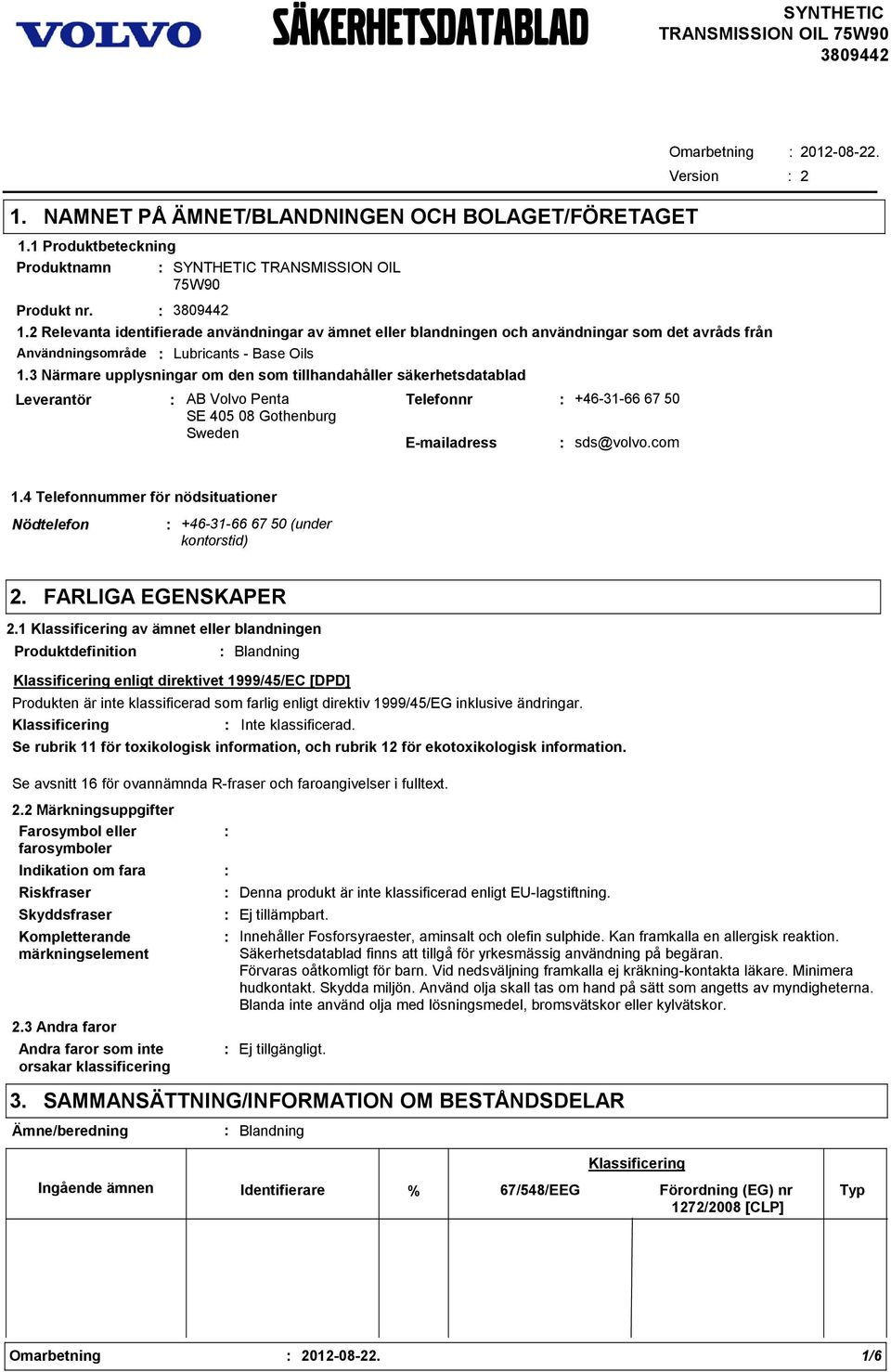 VOLVO SÄKERHETSDATABLAD SYNTHETIC TRANSMISSION OIL 75W90 3809442

Omarbetning : 2012-08-22.
Version : 2

1. NAMNET PÅ ÄMNET/BLANDNINGEN OCH BOLAGET/FÖRETAGET

1.1 Produktbeteckning
Produktnamn : SYNTHETIC TRANSMISSION OIL 75W90
Produkt nr. : 3809442
1.2 Relevanta identifierade användningar av ämnet eller blandningen och användningar som det avråds från
Användningsområde : Lubricants - Base Oils
1.3 Närmare upplysningar om den som tillhandahåller säkerhetsdatablad
Leverantör : AB Volvo Penta SE 405 08 Gothenburg Sweden
Telefonnr : +46-31-66 67 50
E-mailadress : sds@volvo.com

1.4 Telefonnummer för nödsituationer
Nödtelefon : +46-31-66 67 50 (under kontorstid)

2. FARLIGA EGENSKAPER

2.1 Klassificering av ämnet eller blandningen
Produktdefinition : Blandning

Klassificering enligt direktivet 1999/45/EC [DPD]
Produkten är inte klassificerad som farlig enligt direktiv 1999/45/EG inklusive ändringar.
Klassificering : Inte klassificerad.
Se rubrik 11 för toxikologisk information, och rubrik 12 för ekotoxikologisk information.

Se avsnitt 16 för ovannämnda R-fraser och faroangivelser i fulltext.

2.2 Märkningsuppgifter
Farosymbol eller farosymboler :
Indikation om fara :
Riskfraser : Denna produkt är inte klassificerad enligt EU-lagstiftning.
Skyddsfraser : Ej tillämpbart.
Kompletterande märkningselement : Innehåller Fosforsyraester, aminsalt och olefin sulphide. Kan framkalla en allergisk reaktion. Säkerhetsdatablad finns att tillgå för yrkesmässig användning på begäran.
Förvaras oåtkomligt för barn. Vid nedsväljning framkalla ej kräkning-kontakta läkare. Minimera hudkontakt. Skydda miljön. Använd olja skall tas om hand på sätt som angetts av myndigheterna. Blanda inte använd olja med lösningsmedel, bromsvätskor eller kylvätskor.

2.3 Andra faror
Andra faror som inte orsakar klassificering : Ej tillgängligt.

3. SAMMANSÄTTNING/INFORMATION OM BESTÅNDSDELAR

Ämne/beredning : Blandning

| Ingående ämnen | Identifierare | % | Klassificering 67/548/EEG | Klassificering Förordning (EG) nr 1272/2008 [CLP] | Typ |
|---|---|---|---|---|---|
| | | | | | |

Omarbetning : 2012-08-22. 1/6